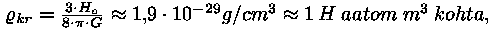 $\varrho_{kr} = \frac{3 \cdot H_o}{8 \cdot \pi \cdot G} \approx 1{,}9 \cdot 10^{-29} g/cm^3 \approx 1\ H\ aatom\ m^3\ kohta,$